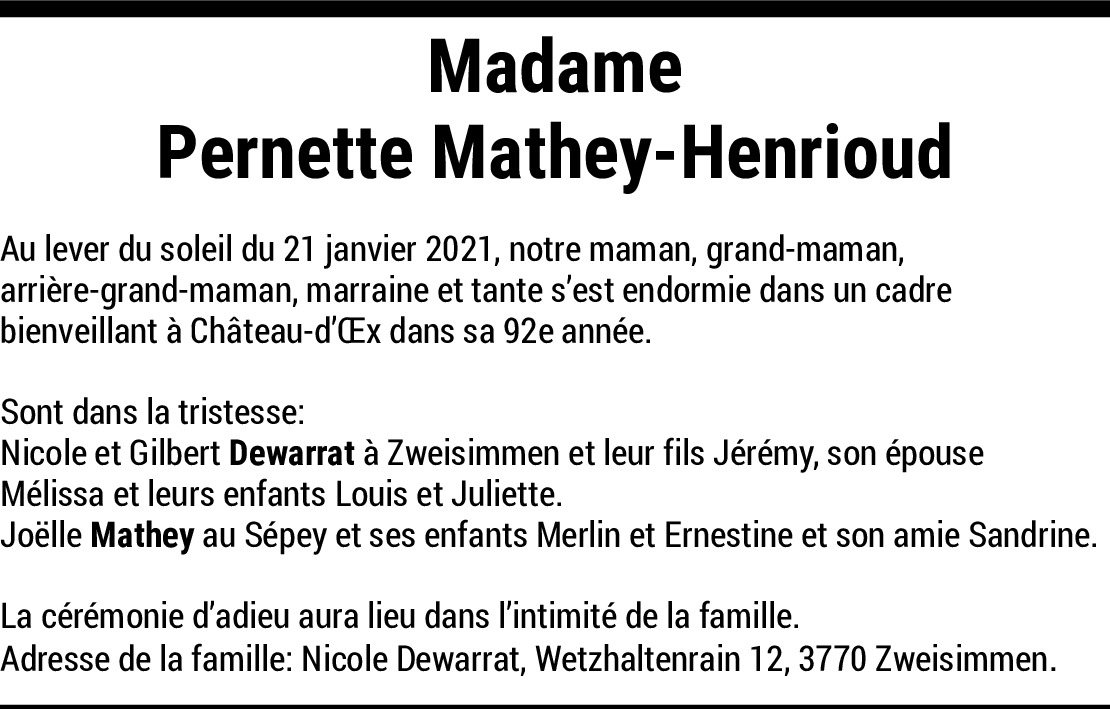 Madame
Pernette Mathey-Henrioud

Au lever du soleil du 21 janvier 2021, notre maman, grand-maman, arrière-grand-maman, marraine et tante s'est endormie dans un cadre bienveillant à Château-d'Œx dans sa 92e année.

Sont dans la tristesse:
Nicole et Gilbert Dewarrat à Zweisimmen et leur fils Jérémy, son épouse Mélissa et leurs enfants Louis et Juliette.
Joëlle Mathey au Sépey et ses enfants Merlin et Ernestine et son amie Sandrine.

La cérémonie d'adieu aura lieu dans l'intimité de la famille.
Adresse de la famille: Nicole Dewarrat, Wetzhaltenrain 12, 3770 Zweisimmen.